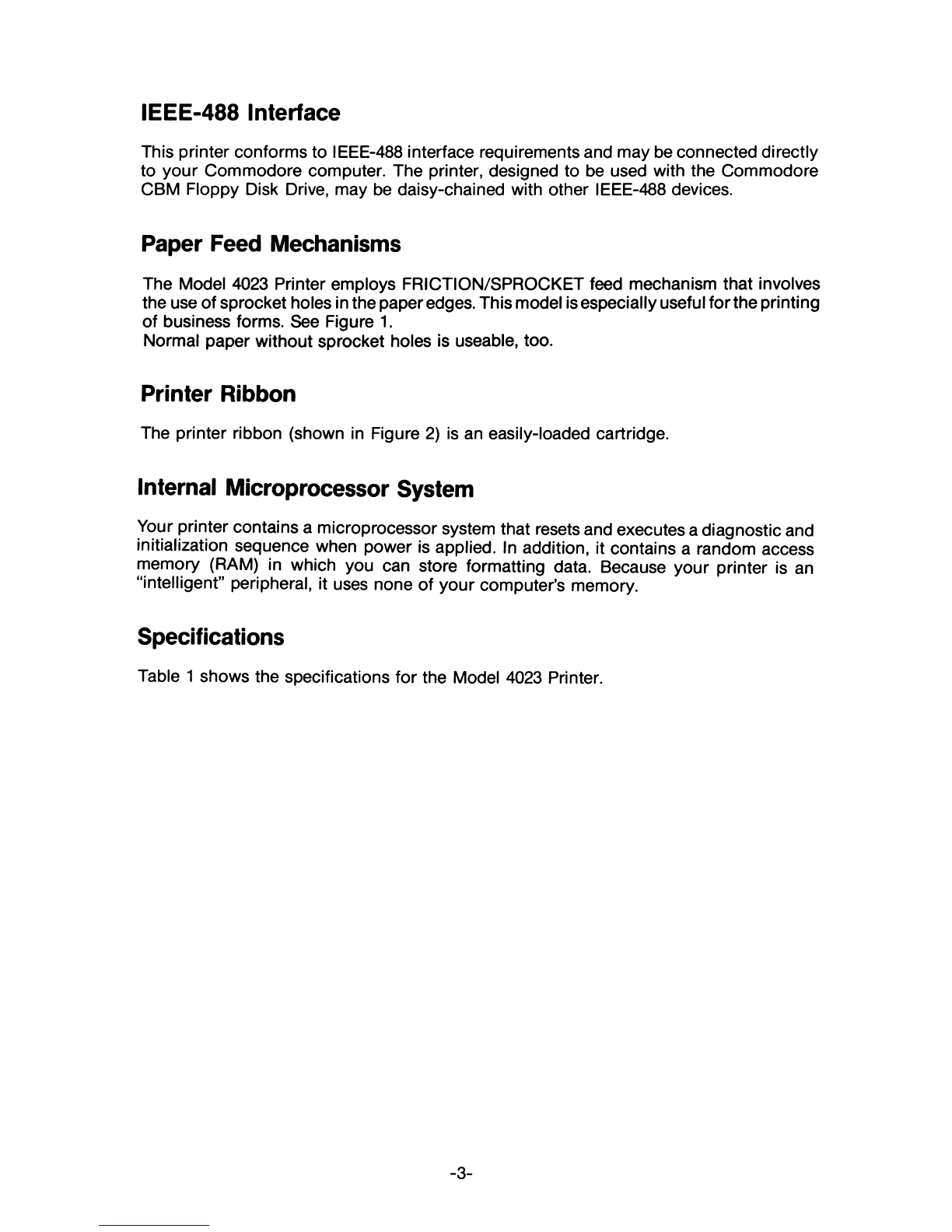 IEEE-488 Interface

This printer conforms to IEEE-488 interface requirements and may be connected directly to your Commodore computer. The printer, designed to be used with the Commodore CBM Floppy Disk Drive, may be daisy-chained with other IEEE-488 devices.

Paper Feed Mechanisms

The Model 4023 Printer employs FRICTION/SPROCKET feed mechanism that involves the use of sprocket holes in the paper edges. This model is especially useful for the printing of business forms. See Figure 1.
Normal paper without sprocket holes is useable, too.

Printer Ribbon

The printer ribbon (shown in Figure 2) is an easily-loaded cartridge.

Internal Microprocessor System

Your printer contains a microprocessor system that resets and executes a diagnostic and initialization sequence when power is applied. In addition, it contains a random access memory (RAM) in which you can store formatting data. Because your printer is an "intelligent" peripheral, it uses none of your computer's memory.

Specifications

Table 1 shows the specifications for the Model 4023 Printer.

-3-